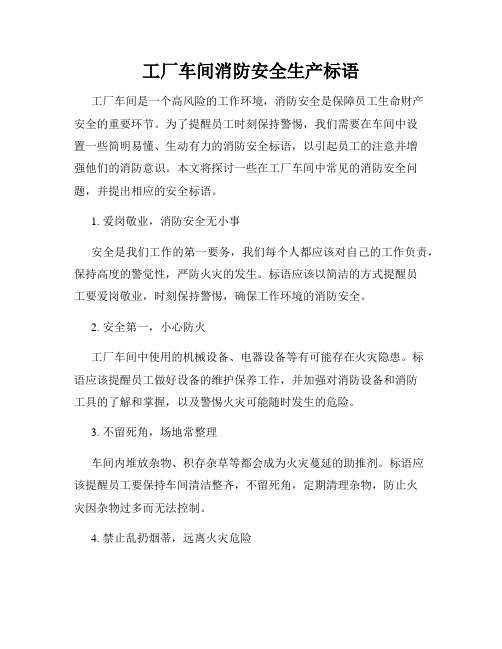 工厂车间消防安全生产标语

工厂车间是一个高风险的工作环境，消防安全是保障员工生命财产安全的重要环节。为了提醒员工时刻保持警惕，我们需要在车间中设置一些简明易懂、生动有力的消防安全标语，以引起员工的注意并增强他们的消防意识。本文将探讨一些在工厂车间中常见的消防安全问题，并提出相应的安全标语。

1. 爱岗敬业，消防安全无小事

安全是我们工作的第一要务，我们每个人都应该对自己的工作负责，保持高度的警觉性，严防火灾的发生。标语应该以简洁的方式提醒员工要爱岗敬业，时刻保持警惕，确保工作环境的消防安全。

2. 安全第一，小心防火

工厂车间中使用的机械设备、电器设备等有可能存在火灾隐患。标语应该提醒员工做好设备的维护保养工作，并加强对消防设备和消防工具的了解和掌握，以及警惕火灾可能随时发生的危险。

3. 不留死角，场地常整理

车间内堆放杂物、积存杂草等都会成为火灾蔓延的助推剂。标语应该提醒员工要保持车间清洁整齐，不留死角，定期清理杂物，防止火灾因杂物过多而无法控制。

4. 禁止乱扔烟蒂，远离火灾危险